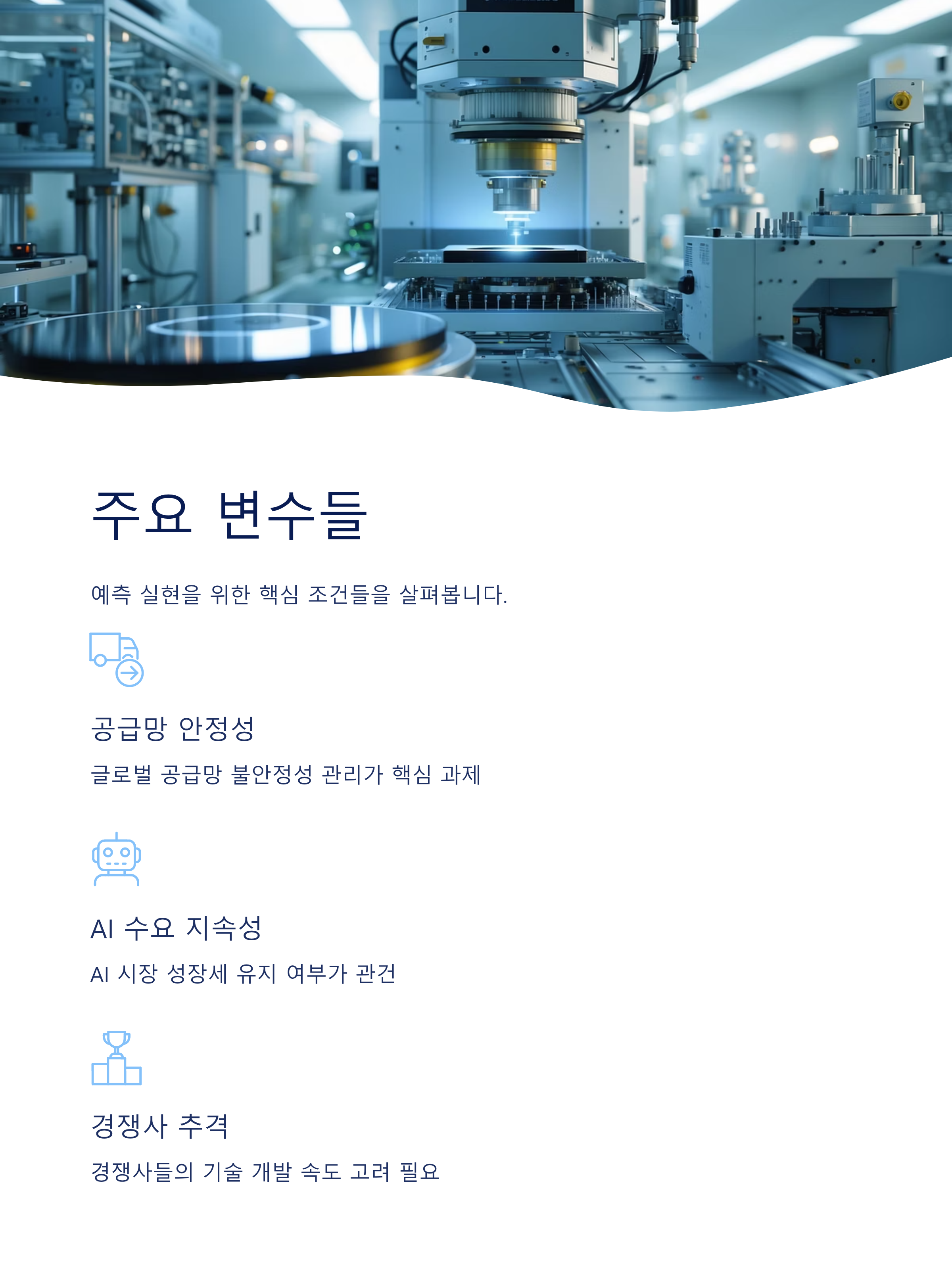 주요 변수들

예측 실현을 위한 핵심 조건들을 살펴봅니다.

공급망 안정성

글로벌 공급망 불안정성 관리가 핵심 과제

AI 수요 지속성

AI 시장 성장세 유지 여부가 관건

경쟁사 추격

경쟁사들의 기술 개발 속도 고려 필요